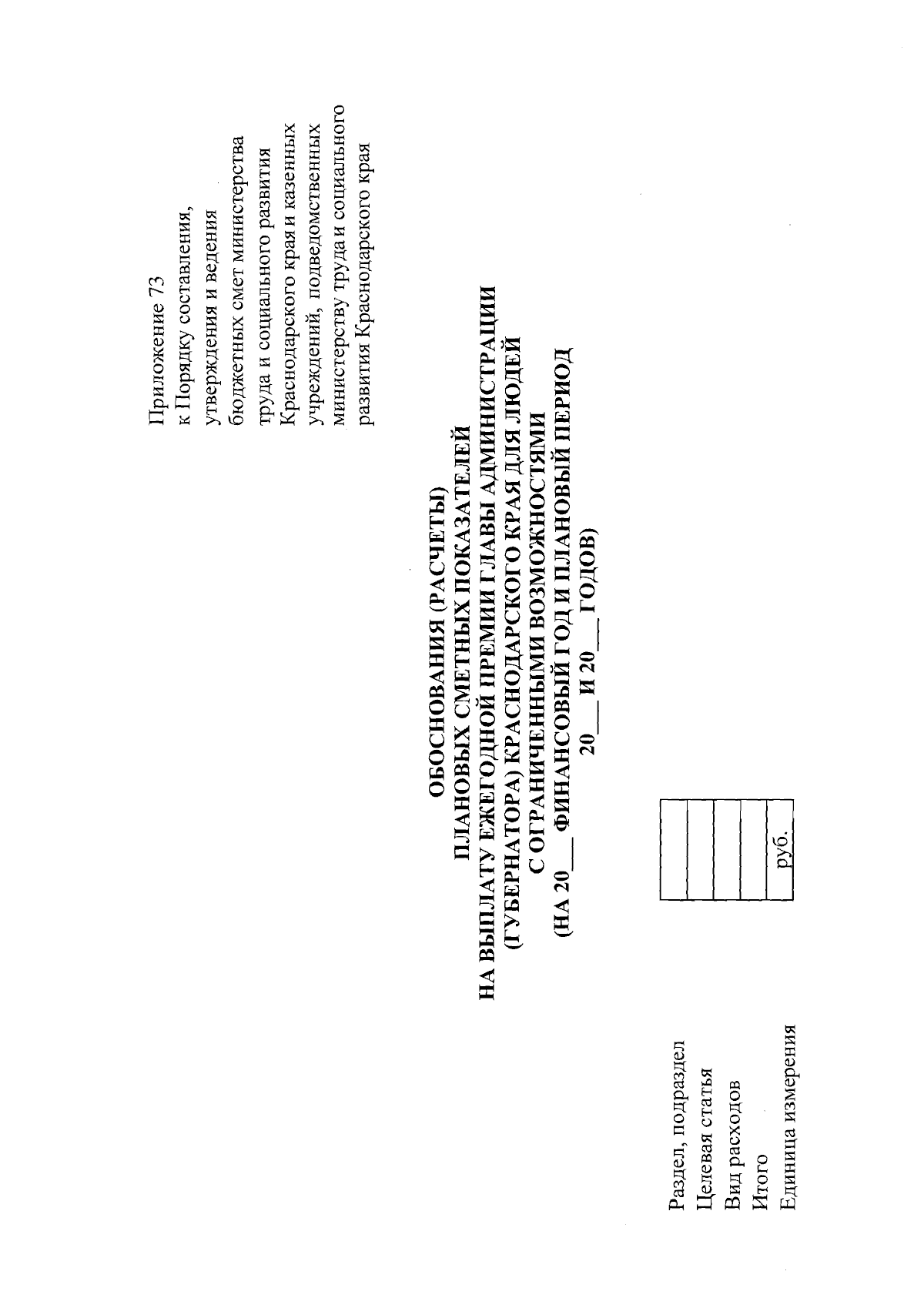 Приложение 73
к Порядку составления, утверждения и ведения бюджетных смет министерства труда и социального развития Краснодарского края и казенных учреждений, подведомственных министерству труда и социального развития Краснодарского края

ОБОСНОВАНИЯ (РАСЧЕТЫ)
ПЛАНОВЫХ СМЕТНЫХ ПОКАЗАТЕЛЕЙ
НА ВЫПЛАТУ ЕЖЕГОДНОЙ ПРЕМИИ ГЛАВЫ АДМИНИСТРАЦИИ
(ГУБЕРНАТОРА) КРАСНОДАРСКОГО КРАЯ ДЛЯ ЛЮДЕЙ
С ОГРАНИЧЕННЫМИ ВОЗМОЖНОСТЯМИ
(НА 20____ ФИНАНСОВЫЙ ГОД И ПЛАНОВЫЙ ПЕРИОД
20____ И 20____ ГОДОВ)

Раздел, подраздел
Целевая статья
Вид расходов
Итого
Единица измерения

руб.